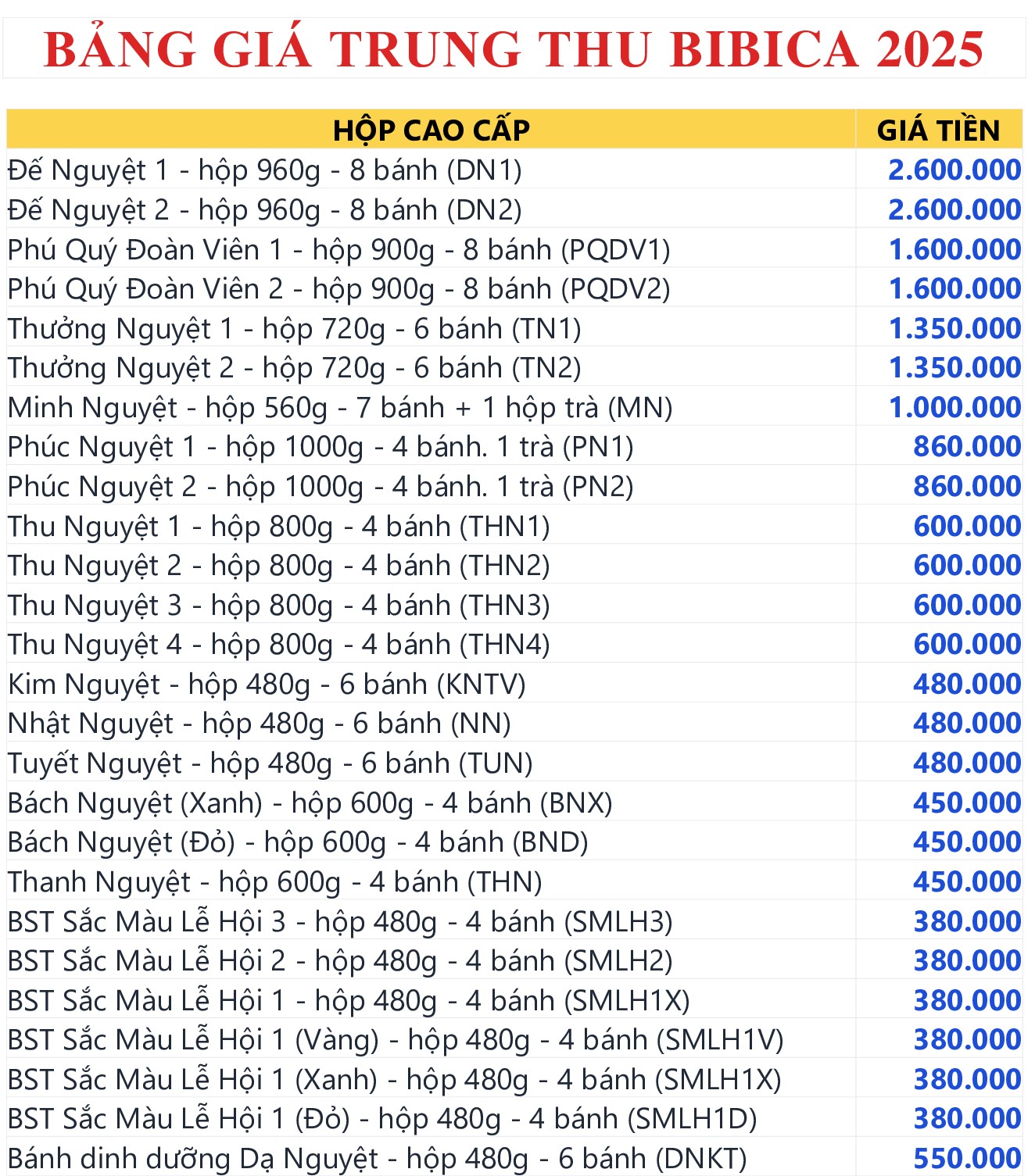 BẢNG GIÁ TRUNG THU BIBICA 2025

| HỘP CAO CẤP | GIÁ TIỀN |
|---|---|
| Đế Nguyệt 1 - hộp 960g - 8 bánh (DN1) | 2.600.000 |
| Đế Nguyệt 2 - hộp 960g - 8 bánh (DN2) | 2.600.000 |
| Phú Quý Đoàn Viên 1 - hộp 900g - 8 bánh (PQDV1) | 1.600.000 |
| Phú Quý Đoàn Viên 2 - hộp 900g - 8 bánh (PQDV2) | 1.600.000 |
| Thưởng Nguyệt 1 - hộp 720g - 6 bánh (TN1) | 1.350.000 |
| Thưởng Nguyệt 2 - hộp 720g - 6 bánh (TN2) | 1.350.000 |
| Minh Nguyệt - hộp 560g - 7 bánh + 1 hộp trà (MN) | 1.000.000 |
| Phúc Nguyệt 1 - hộp 1000g - 4 bánh. 1 trà (PN1) | 860.000 |
| Phúc Nguyệt 2 - hộp 1000g - 4 bánh. 1 trà (PN2) | 860.000 |
| Thu Nguyệt 1 - hộp 800g - 4 bánh (THN1) | 600.000 |
| Thu Nguyệt 2 - hộp 800g - 4 bánh (THN2) | 600.000 |
| Thu Nguyệt 3 - hộp 800g - 4 bánh (THN3) | 600.000 |
| Thu Nguyệt 4 - hộp 800g - 4 bánh (THN4) | 600.000 |
| Kim Nguyệt - hộp 480g - 6 bánh (KNTV) | 480.000 |
| Nhật Nguyệt - hộp 480g - 6 bánh (NN) | 480.000 |
| Tuyết Nguyệt - hộp 480g - 6 bánh (TUN) | 480.000 |
| Bách Nguyệt (Xanh) - hộp 600g - 4 bánh (BNX) | 450.000 |
| Bách Nguyệt (Đỏ) - hộp 600g - 4 bánh (BND) | 450.000 |
| Thanh Nguyệt - hộp 600g - 4 bánh (THN) | 450.000 |
| BST Sắc Màu Lễ Hội 3 - hộp 480g - 4 bánh (SMLH3) | 380.000 |
| BST Sắc Màu Lễ Hội 2 - hộp 480g - 4 bánh (SMLH2) | 380.000 |
| BST Sắc Màu Lễ Hội 1 - hộp 480g - 4 bánh (SMLH1X) | 380.000 |
| BST Sắc Màu Lễ Hội 1 (Vàng) - hộp 480g - 4 bánh (SMLH1V) | 380.000 |
| BST Sắc Màu Lễ Hội 1 (Xanh) - hộp 480g - 4 bánh (SMLH1X) | 380.000 |
| BST Sắc Màu Lễ Hội 1 (Đỏ) - hộp 480g - 4 bánh (SMLH1D) | 380.000 |
| Bánh dinh dưỡng Dạ Nguyệt - hộp 480g - 6 bánh (DNKT) | 550.000 |